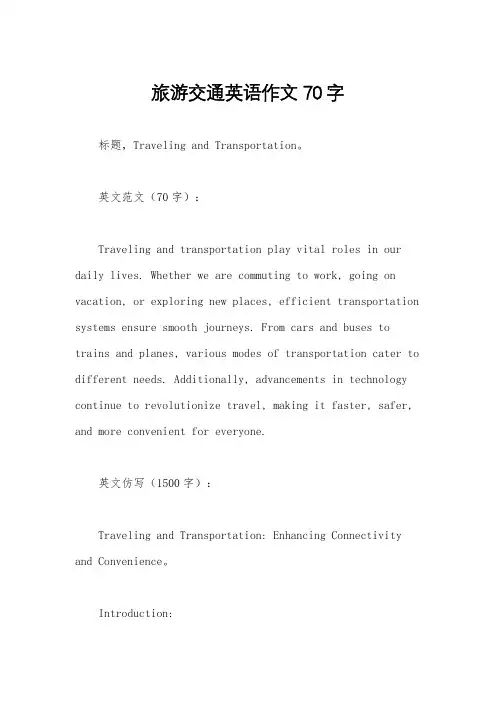 旅游交通英语作文 70 字

标题，Traveling and Transportation。

英文范文（70 字）：

Traveling and transportation play vital roles in our daily lives. Whether we are commuting to work, going on vacation, or exploring new places, efficient transportation systems ensure smooth journeys. From cars and buses to trains and planes, various modes of transportation cater to different needs. Additionally, advancements in technology continue to revolutionize travel, making it faster, safer, and more convenient for everyone.

英文仿写（1500 字）：

Traveling and Transportation: Enhancing Connectivity and Convenience。

Introduction: